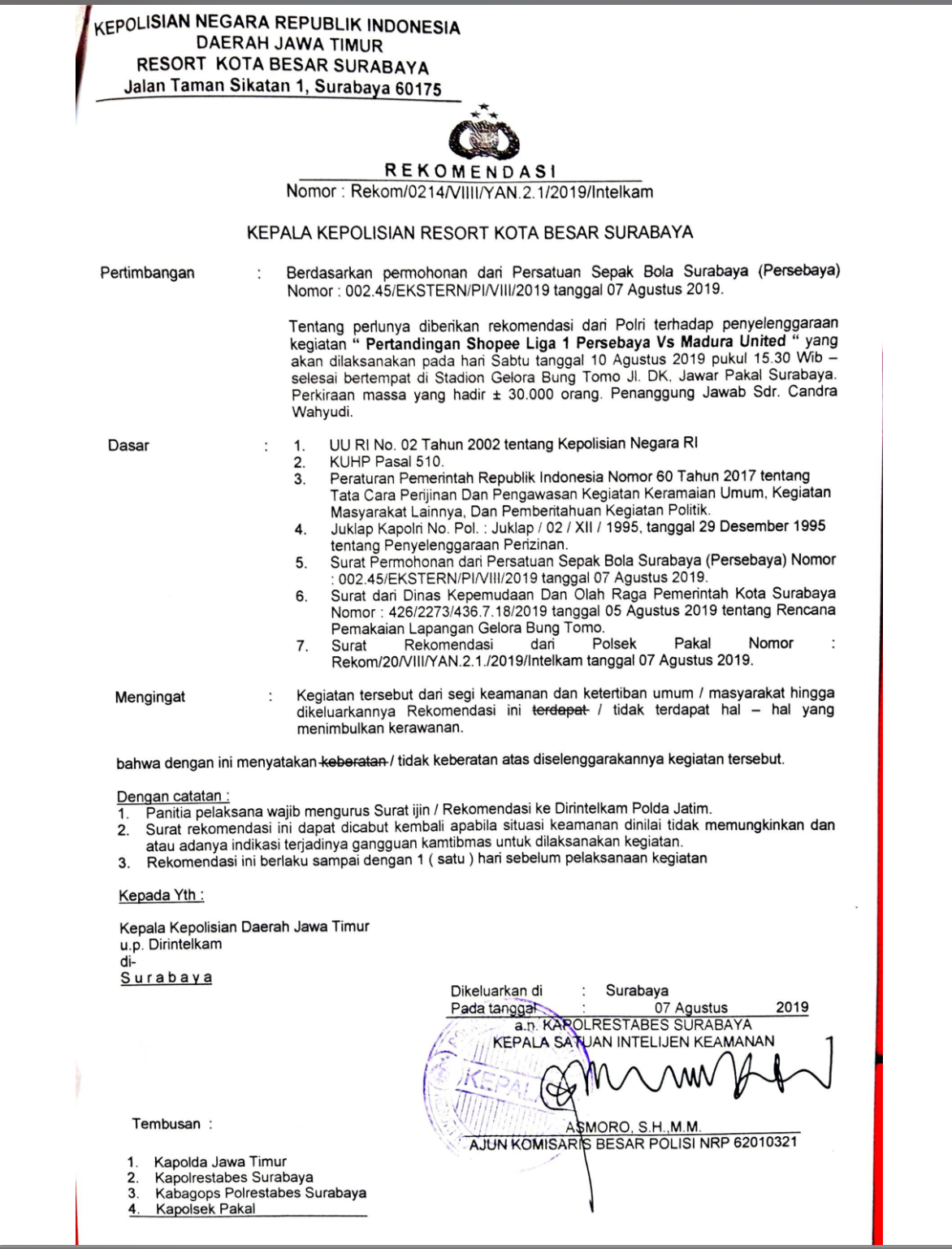 KEPOLISIAN NEGARA REPUBLIK INDONESIA
DAERAH JAWA TIMUR
RESORT KOTA BESAR SURABAYA
Jalan Taman Sikatan 1, Surabaya 60175

REKOMENDASI
Nomor : Rekom/0214/VIIII/YAN.2.1/2019/Intelkam

KEPALA KEPOLISIAN RESORT KOTA BESAR SURABAYA

Pertimbangan : Berdasarkan permohonan dari Persatuan Sepak Bola Surabaya (Persebaya) Nomor : 002.45/EKSTERN/PI/VIII/2019 tanggal 07 Agustus 2019.

Tentang perlunya diberikan rekomendasi dari Polri terhadap penyelenggaraan kegiatan " Pertandingan Shopee Liga 1 Persebaya Vs Madura United " yang akan dilaksanakan pada hari Sabtu tanggal 10 Agustus 2019 pukul 15.30 Wib – selesai bertempat di Stadion Gelora Bung Tomo Jl. DK, Jawar Pakal Surabaya. Perkiraan massa yang hadir ± 30.000 orang. Penanggung Jawab Sdr. Candra Wahyudi.

Dasar :
1. UU RI No. 02 Tahun 2002 tentang Kepolisian Negara RI
2. KUHP Pasal 510.
3. Peraturan Pemerintah Republik Indonesia Nomor 60 Tahun 2017 tentang Tata Cara Perijinan Dan Pengawasan Kegiatan Keramaian Umum, Kegiatan Masyarakat Lainnya, Dan Pemberitahuan Kegiatan Politik.
4. Juklap Kapolri No. Pol. : Juklap / 02 / XII / 1995, tanggal 29 Desember 1995 tentang Penyelenggaraan Perizinan.
5. Surat Permohonan dari Persatuan Sepak Bola Surabaya (Persebaya) Nomor : 002.45/EKSTERN/PI/VIII/2019 tanggal 07 Agustus 2019.
6. Surat dari Dinas Kepemudaan Dan Olah Raga Pemerintah Kota Surabaya Nomor : 426/2273/436.7.18/2019 tanggal 05 Agustus 2019 tentang Rencana Pemakaian Lapangan Gelora Bung Tomo.
7. Surat Rekomendasi dari Polsek Pakal Nomor : Rekom/20/VIII/YAN.2.1./2019/Intelkam tanggal 07 Agustus 2019.

Mengingat : Kegiatan tersebut dari segi keamanan dan ketertiban umum / masyarakat hingga dikeluarkannya Rekomendasi ini terdapat / tidak terdapat hal – hal yang menimbulkan kerawanan.

bahwa dengan ini menyatakan keberatan / tidak keberatan atas diselenggarakannya kegiatan tersebut.

Dengan catatan :
1. Panitia pelaksana wajib mengurus Surat ijin / Rekomendasi ke Dirintelkam Polda Jatim.
2. Surat rekomendasi ini dapat dicabut kembali apabila situasi keamanan dinilai tidak memungkinkan dan atau adanya indikasi terjadinya gangguan kamtibmas untuk dilaksanakan kegiatan.
3. Rekomendasi ini berlaku sampai dengan 1 ( satu ) hari sebelum pelaksanaan kegiatan

Kepada Yth :

Kepala Kepolisian Daerah Jawa Timur
u.p. Dirintelkam
di-
Surabaya

Dikeluarkan di : Surabaya
Pada tanggal : 07 Agustus 2019
a.n. KAPOLRESTABES SURABAYA
KEPALA SATUAN INTELIJEN KEAMANAN

KEPAL

ASMORO, S.H.,M.M.
AJUN KOMISARIS BESAR POLISI NRP 62010321

Tembusan :

1. Kapolda Jawa Timur
2. Kapolrestabes Surabaya
3. Kabagops Polrestabes Surabaya
4. Kapolsek Pakal